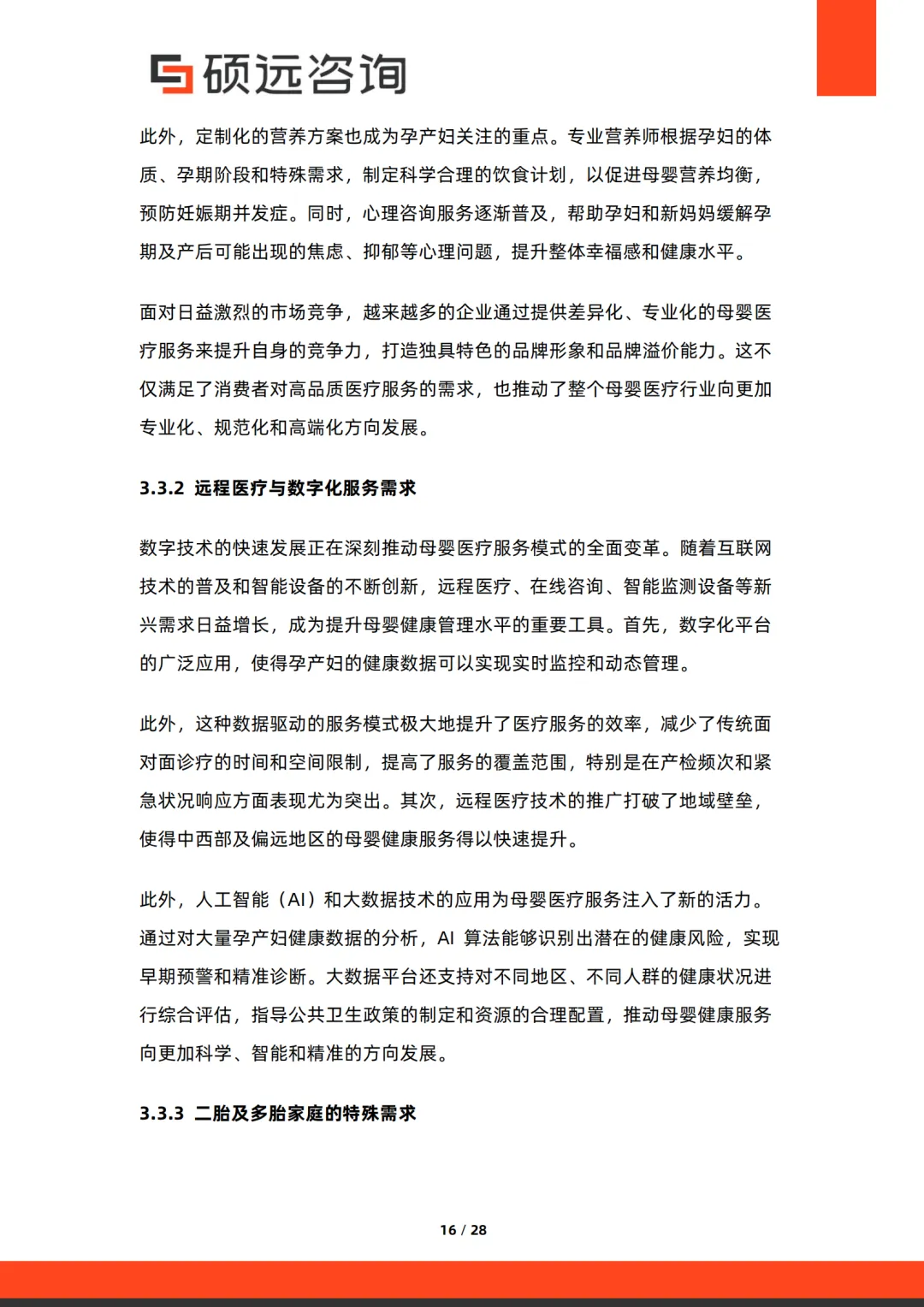 硕远咨询

此外，定制化的营养方案也成为孕产妇关注的重点。专业营养师根据孕妇的体质、孕期阶段和特殊需求，制定科学合理的饮食计划，以促进母婴营养均衡，预防妊娠期并发症。同时，心理咨询服务逐渐普及，帮助孕妇和新妈妈缓解孕期及产后可能出现的焦虑、抑郁等心理问题，提升整体幸福感和健康水平。

面对日益激烈的市场竞争，越来越多的企业通过提供差异化、专业化的母婴医疗服务来提升自身的竞争力，打造独具特色的品牌形象和品牌溢价能力。这不仅满足了消费者对高品质医疗服务的需求，也推动了整个母婴医疗行业向更加专业化、规范化和高端化方向发展。

3.3.2 远程医疗与数字化服务需求

数字技术的快速发展正在深刻推动母婴医疗服务模式的全面变革。随着互联网技术的普及和智能设备的不断创新，远程医疗、在线咨询、智能监测设备等新兴需求日益增长，成为提升母婴健康管理水平的重要工具。首先，数字化平台的广泛应用，使得孕产妇的健康数据可以实现实时监控和动态管理。

此外，这种数据驱动的服务模式极大地提升了医疗服务的效率，减少了传统面对面诊疗的时间和空间限制，提高了服务的覆盖范围，特别是在产检频次和紧急状况响应方面表现尤为突出。其次，远程医疗技术的推广打破了地域壁垒，使得中西部及偏远地区的母婴健康服务得以快速提升。

此外，人工智能（AI）和大数据技术的应用为母婴医疗服务注入了新的活力。通过对大量孕产妇健康数据的分析，AI 算法能够识别出潜在的健康风险，实现早期预警和精准诊断。大数据平台还支持对不同地区、不同人群的健康状况进行综合评估，指导公共卫生政策的制定和资源的合理配置，推动母婴健康服务向更加科学、智能和精准的方向发展。

3.3.3 二胎及多胎家庭的特殊需求

16 / 28